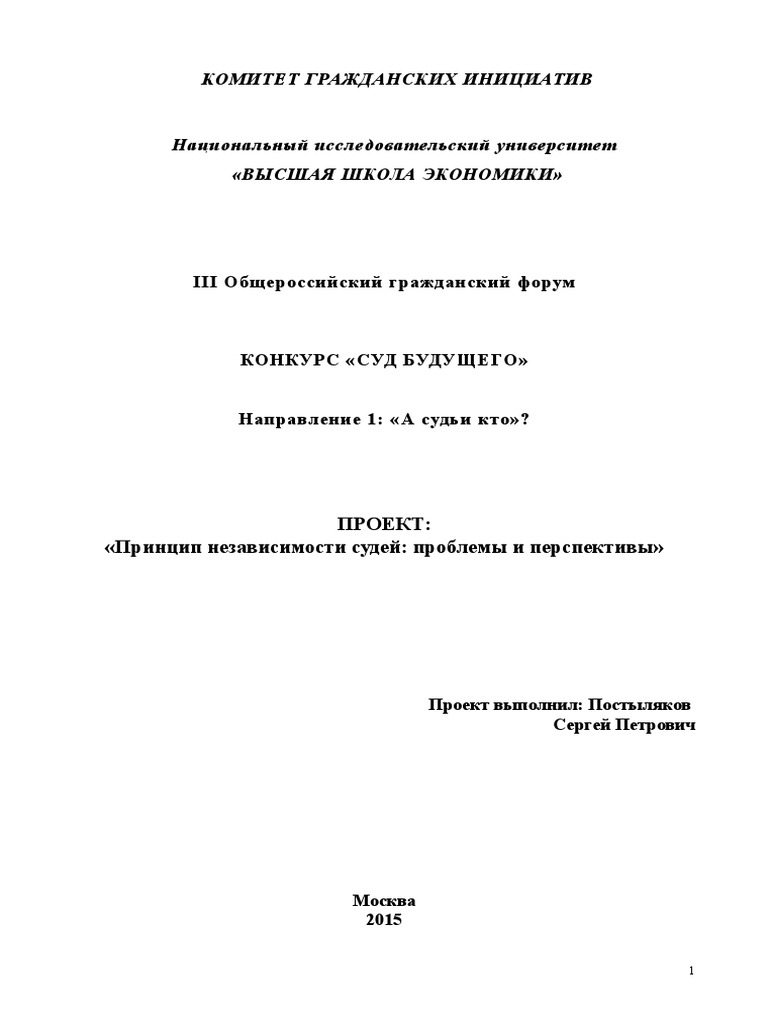 КОМИТЕТ ГРАЖДАНСКИХ ИНИЦИАТИВ

Национальный исследовательский университет
«ВЫСШАЯ ШКОЛА ЭКОНОМИКИ»

III Общероссийский гражданский форум

КОНКУРС «СУД БУДУЩЕГО»

Направление 1: «А судьи кто»?

ПРОЕКТ:
«Принцип независимости судей: проблемы и перспективы»

Проект выполнил: Постыляков
Сергей Петрович

Москва
2015

1